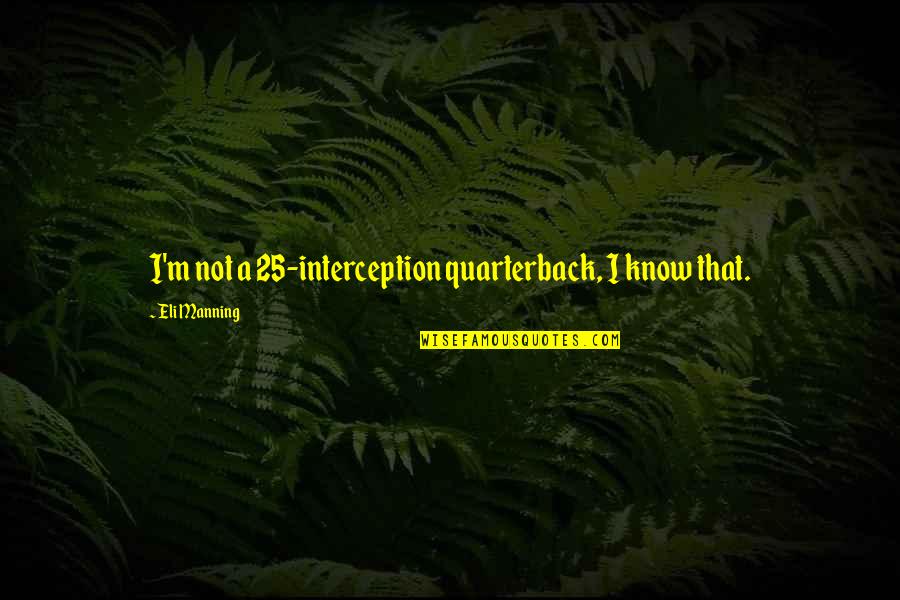 I'm not a 25-interception quarterback, I know that.

~ Eli Manning

WISEFAMOUSQUOTES.COM